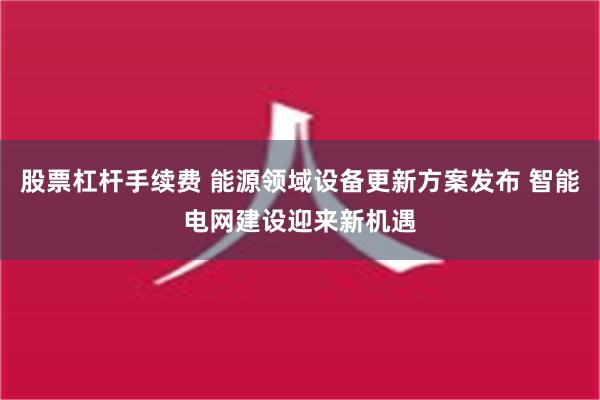 股票杠杆手续费 能源领域设备更新方案发布 智能电网建设迎来新机遇